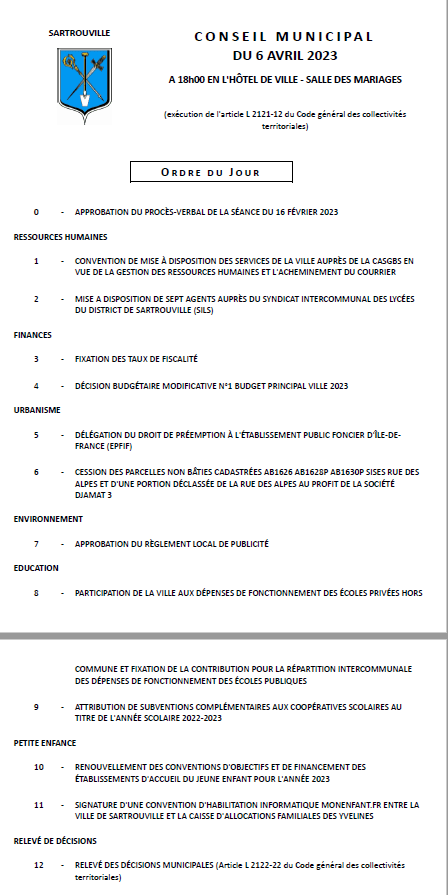 SARTROUVILLE

CONSEIL MUNICIPAL
DU 6 AVRIL 2023

A 18h00 EN L'HÔTEL DE VILLE - SALLE DES MARIAGES

(exécution de l'article L 2121-12 du Code général des collectivités territoriales)

ORDRE DU JOUR

0 - APPROBATION DU PROCÈS-VERBAL DE LA SÉANCE DU 16 FÉVRIER 2023

RESSOURCES HUMAINES

1 - CONVENTION DE MISE À DISPOSITION DES SERVICES DE LA VILLE AUPRÈS DE LA CASGBS EN VUE DE LA GESTION DES RESSOURCES HUMAINES ET L'ACHEMINEMENT DU COURRIER

2 - MISE A DISPOSITION DE SEPT AGENTS AUPRÈS DU SYNDICAT INTERCOMMUNAL DES LYCÉES DU DISTRICT DE SARTROUVILLE (SILS)

FINANCES

3 - FIXATION DES TAUX DE FISCALITÉ

4 - DÉCISION BUDGÉTAIRE MODIFICATIVE N°1 BUDGET PRINCIPAL VILLE 2023

URBANISME

5 - DÉLÉGATION DU DROIT DE PRÉEMPTION À L'ÉTABLISSEMENT PUBLIC FONCIER D'ÎLE-DE-FRANCE (EPFIF)

6 - CESSION DES PARCELLES NON BÂTIES CADASTRÉES AB1626 AB1628P AB1630P SISES RUE DES ALPES ET D'UNE PORTION DÉCLASSÉE DE LA RUE DES ALPES AU PROFIT DE LA SOCIÉTÉ DJAMAT 3

ENVIRONNEMENT

7 - APPROBATION DU RÈGLEMENT LOCAL DE PUBLICITÉ

EDUCATION

8 - PARTICIPATION DE LA VILLE AUX DÉPENSES DE FONCTIONNEMENT DES ÉCOLES PRIVÉES HORS

COMMUNE ET FIXATION DE LA CONTRIBUTION POUR LA RÉPARTITION INTERCOMMUNALE DES DÉPENSES DE FONCTIONNEMENT DES ÉCOLES PUBLIQUES

9 - ATTRIBUTION DE SUBVENTIONS COMPLÉMENTAIRES AUX COOPÉRATIVES SCOLAIRES AU TITRE DE L'ANNÉE SCOLAIRE 2022-2023

PETITE ENFANCE

10 - RENOUVELLEMENT DES CONVENTIONS D'OBJECTIFS ET DE FINANCEMENT DES ÉTABLISSEMENTS D'ACCUEIL DU JEUNE ENFANT POUR L'ANNÉE 2023

11 - SIGNATURE D'UNE CONVENTION D'HABILITATION INFORMATIQUE MONENFANT.FR ENTRE LA VILLE DE SARTROUVILLE ET LA CAISSE D'ALLOCATIONS FAMILIALES DES YVELINES

RELEVÉ DE DÉCISIONS

12 - RELEVÉ DES DÉCISIONS MUNICIPALES (Article L 2122-22 du Code général des collectivités territoriales)